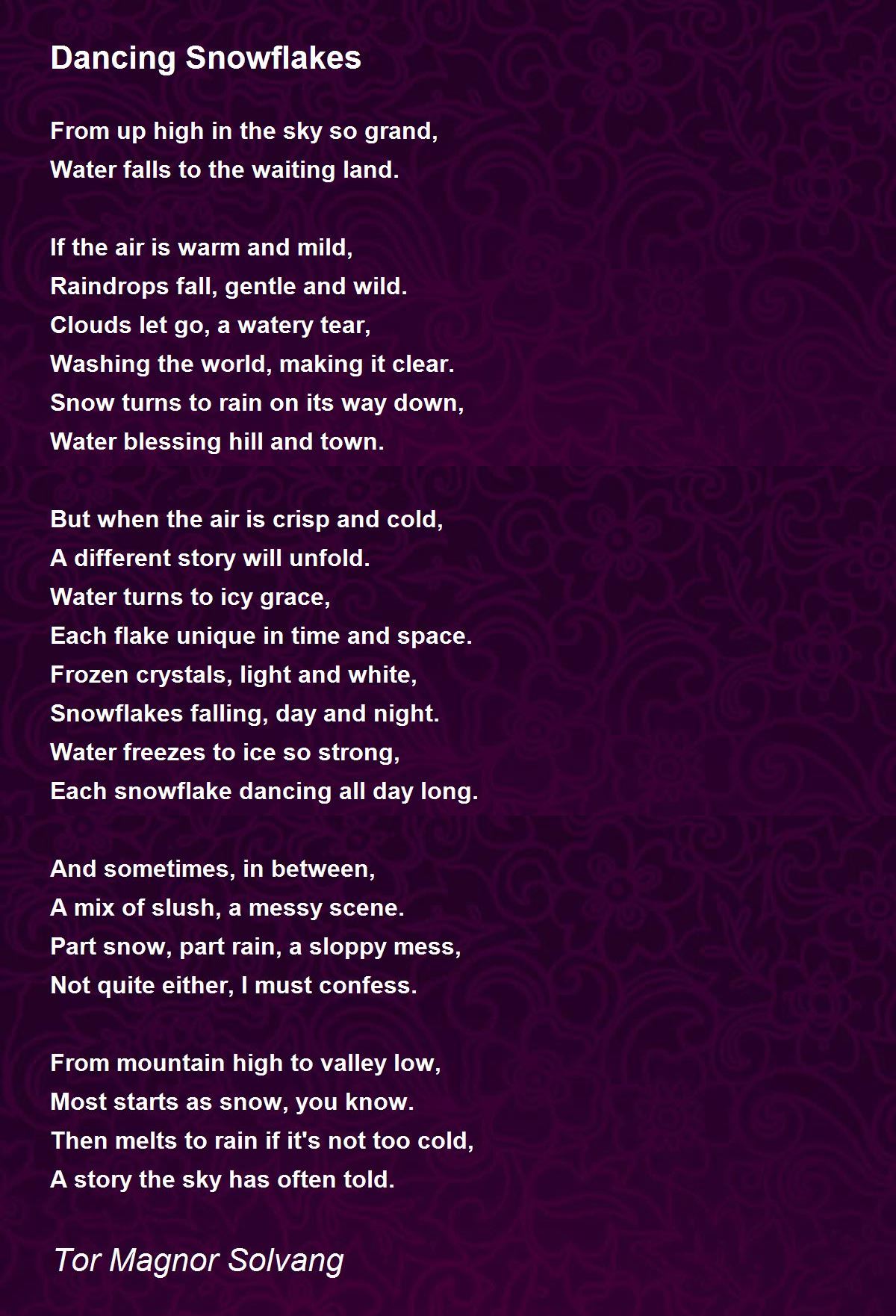 Dancing Snowflakes

From up high in the sky so grand,
Water falls to the waiting land.

If the air is warm and mild,
Raindrops fall, gentle and wild.
Clouds let go, a watery tear,
Washing the world, making it clear.
Snow turns to rain on its way down,
Water blessing hill and town.

But when the air is crisp and cold,
A different story will unfold.
Water turns to icy grace,
Each flake unique in time and space.
Frozen crystals, light and white,
Snowflakes falling, day and night.
Water freezes to ice so strong,
Each snowflake dancing all day long.

And sometimes, in between,
A mix of slush, a messy scene.
Part snow, part rain, a sloppy mess,
Not quite either, I must confess.

From mountain high to valley low,
Most starts as snow, you know.
Then melts to rain if it's not too cold,
A story the sky has often told.

Tor Magnor Solvang